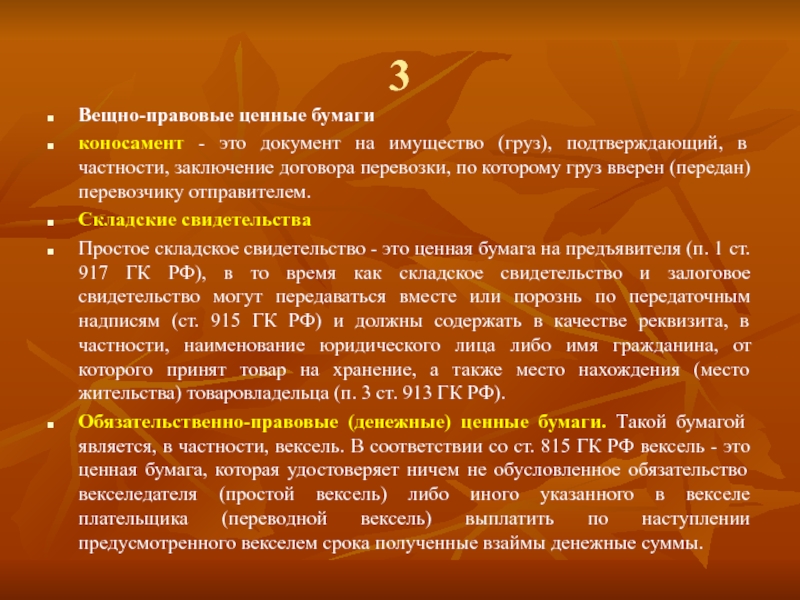 3

Вещно-правовые ценные бумаги

коносамент - это документ на имущество (груз), подтверждающий, в частности, заключение договора перевозки, по которому груз вверен (передан) перевозчику отправителем.

Складские свидетельства

Простое складское свидетельство - это ценная бумага на предъявителя (п. 1 ст. 917 ГК РФ), в то время как складское свидетельство и залоговое свидетельство могут передаваться вместе или порознь по передаточным надписям (ст. 915 ГК РФ) и должны содержать в качестве реквизита, в частности, наименование юридического лица либо имя гражданина, от которого принят товар на хранение, а также место нахождения (место жительства) товаровладельца (п. 3 ст. 913 ГК РФ).

Обязательственно-правовые (денежные) ценные бумаги. Такой бумагой является, в частности, вексель. В соответствии со ст. 815 ГК РФ вексель - это ценная бумага, которая удостоверяет ничем не обусловленное обязательство векселедателя (простой вексель) либо иного указанного в векселе плательщика (переводной вексель) выплатить по наступлении предусмотренного векселем срока полученные взаймы денежные суммы.